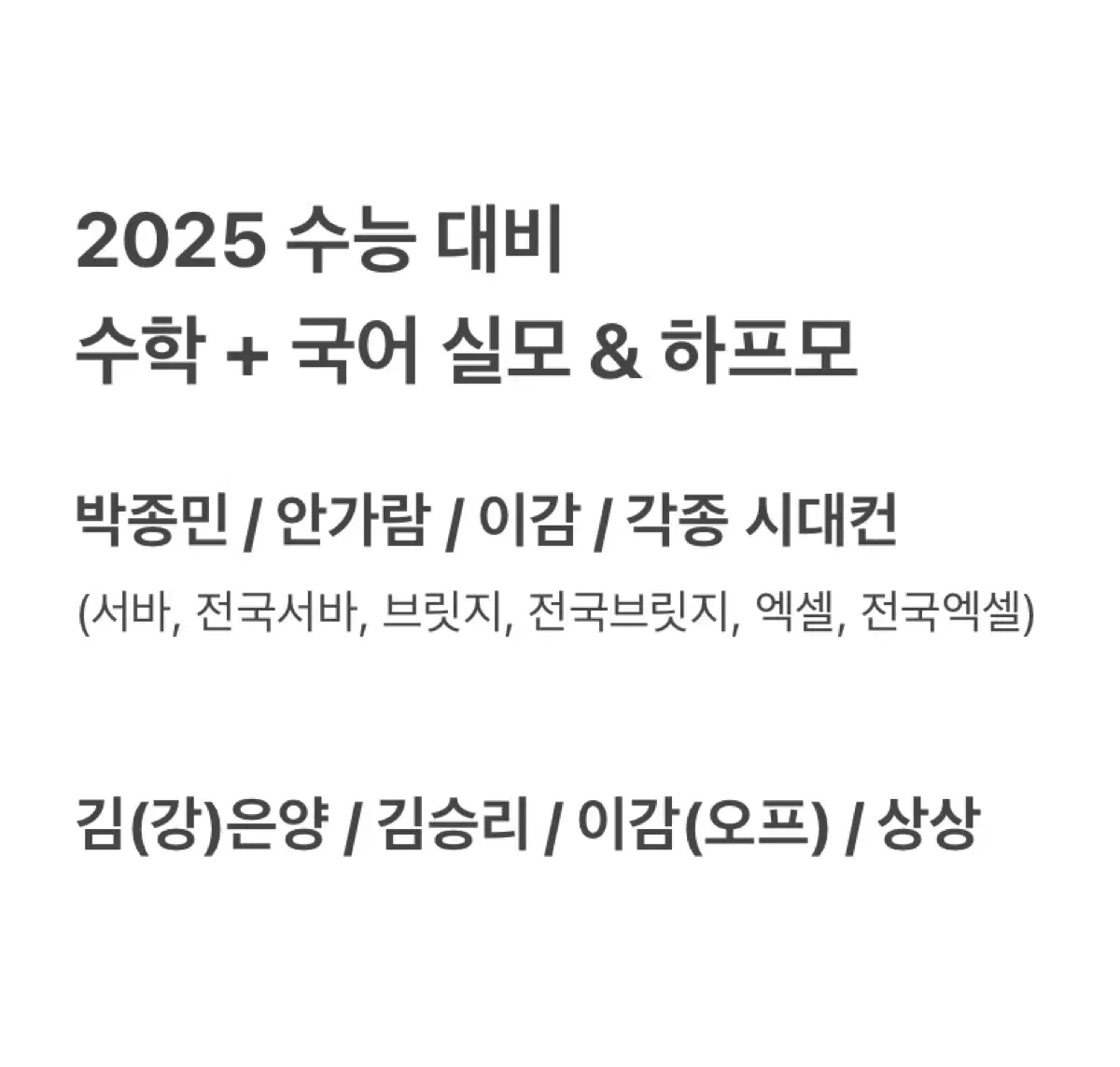 2025 수능 대비
수학 + 국어 실모 & 하프모

박종민 / 안가람 / 이감 / 각종 시대컨
(서바, 전국서바, 브릿지, 전국브릿지, 엑셀, 전국엑셀)

김(강)은양 / 김승리 / 이감(오프) / 상상